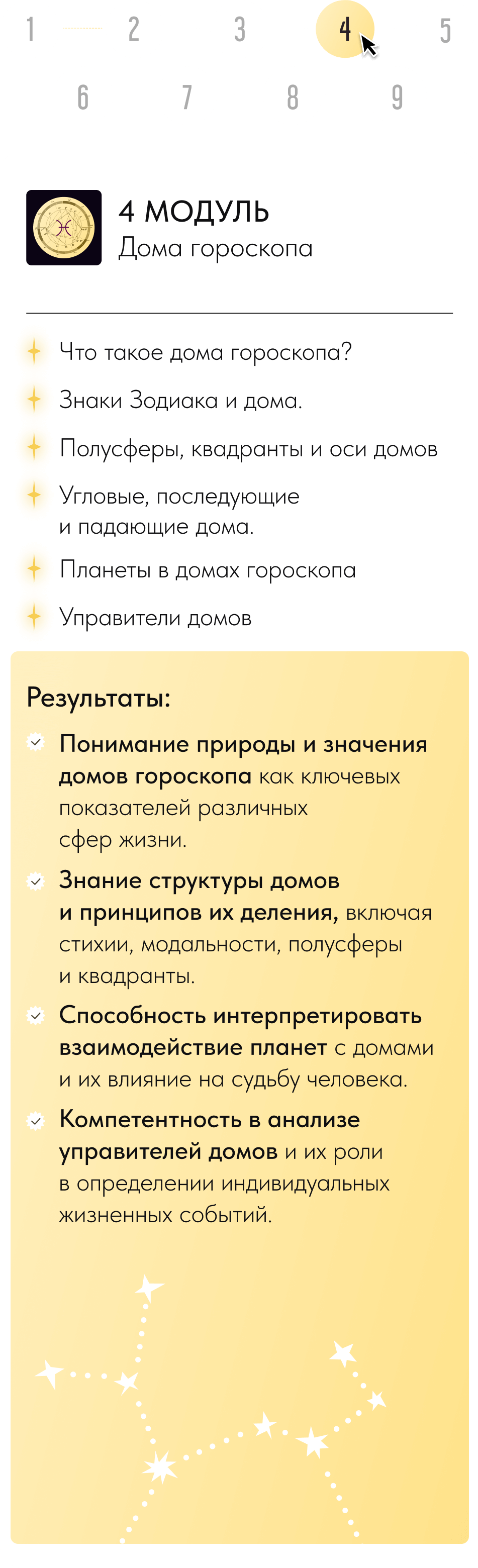 1 2 3 4 5
6 7 8 9

4 МОДУЛЬ
Дома гороскопа

Что такое дома гороскопа?

Знаки Зодиака и дома.

Полусферы, квадранты и оси домов

Угловые, последующие и падающие дома.

Планеты в домах гороскопа

Управители домов

Результаты:

Понимание природы и значения домов гороскопа как ключевых показателей различных сфер жизни.

Знание структуры домов и принципов их деления, включая стихии, модальности, полусферы и квадранты.

Способность интерпретировать взаимодействие планет с домами и их влияние на судьбу человека.

Компетентность в анализе управителей домов и их роли в определении индивидуальных жизненных событий.